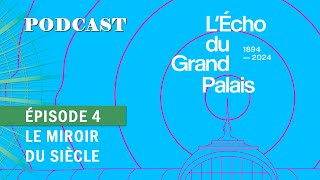 PODCAST

L'Écho du Grand Palais

1894 — 2024

ÉPISODE 4

LE MIROIR DU SIÈCLE